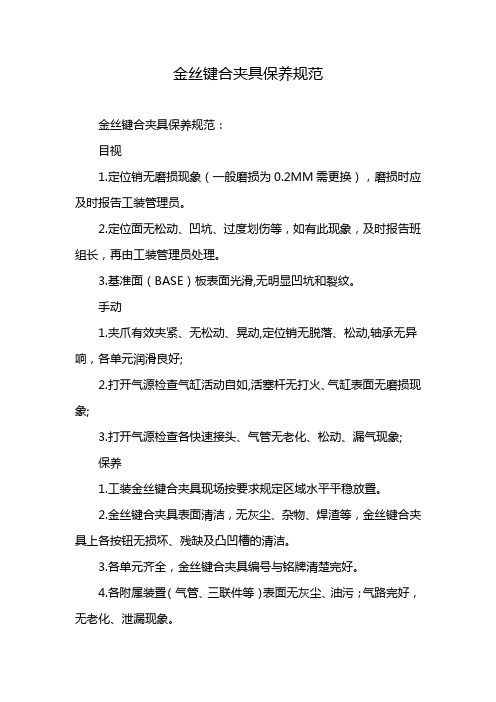 金丝键合夹具保养规范

金丝键合夹具保养规范：

目视

1.定位销无磨损现象（一般磨损为 0.2MM 需更换），磨损时应及时报告工装管理员。

2.定位面无松动、凹坑、过度划伤等，如有此现象，及时报告班组长，再由工装管理员处理。

3.基准面（BASE）板表面光滑,无明显凹坑和裂纹。

手动

1.夹爪有效夹紧、无松动、晃动,定位销无脱落、松动,轴承无异响，各单元润滑良好;

2.打开气源检查气缸活动自如,活塞杆无打火、气缸表面无磨损现象;

3.打开气源检查各快速接头、气管无老化、松动、漏气现象;

保养

1.工装金丝键合夹具现场按要求规定区域水平平稳放置。

2.金丝键合夹具表面清洁，无灰尘、杂物、焊渣等，金丝键合夹具上各按钮无损坏、残缺及凸凹槽的清洁。

3.各单元齐全，金丝键合夹具编号与铭牌清楚完好。

4.各附属装置（气管、三联件等）表面无灰尘、油污；气路完好，无老化、泄漏现象。